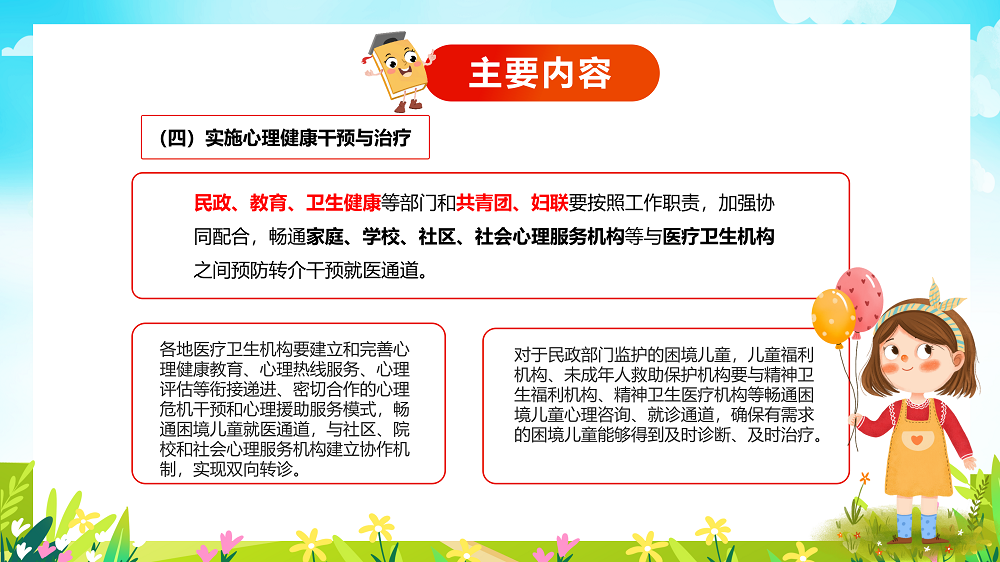 主要内容

（四）实施心理健康干预与治疗

民政、教育、卫生健康等部门和共青团、妇联要按照工作职责，加强协同配合，畅通家庭、学校、社区、社会心理服务机构等与医疗卫生机构之间预防转介干预就医通道。

各地医疗卫生机构要建立和完善心理健康教育、心理热线服务、心理评估等衔接递进、密切合作的心理危机干预和心理援助服务模式，畅通困境儿童就医通道，与社区、院校和社会心理服务机构建立协作机制，实现双向转诊。

对于民政部门监护的困境儿童，儿童福利机构、未成年人救助保护机构要与精神卫生福利机构、精神卫生医疗机构等畅通困境儿童心理咨询、就诊通道，确保有需求的困境儿童能够得到及时诊断、及时治疗。